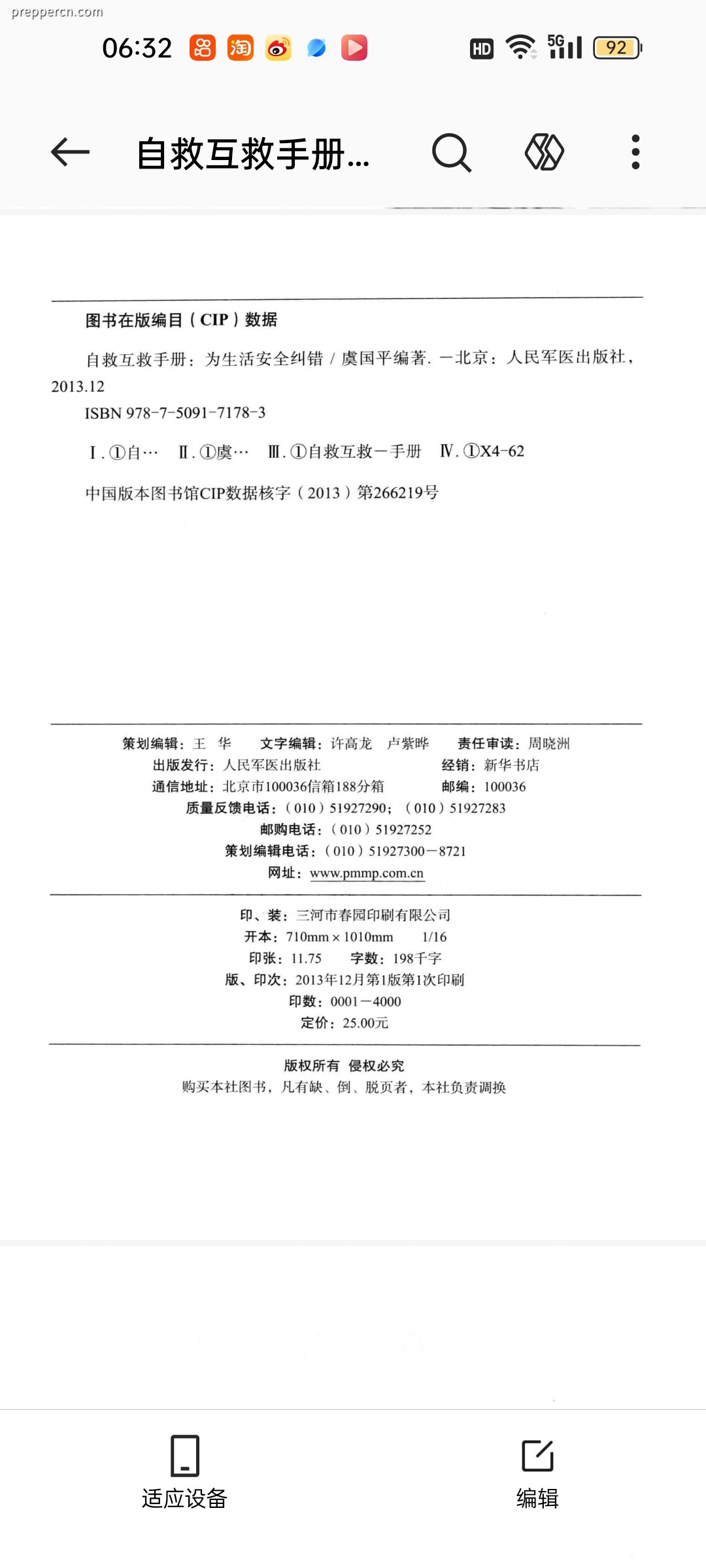 preppercn.com

06:32

HD 5G 92

自救互救手册...

图书在版编目（CIP）数据

自救互救手册：为生活安全纠错 / 虞国平编著. —北京：人民军医出版社，2013.12

ISBN 978-7-5091-7178-3

Ⅰ. ①自… Ⅱ. ①虞… Ⅲ. ①自救互救—手册 Ⅳ. ①X4-62

中国版本图书馆CIP数据核字（2013）第266219号

策划编辑：王 华 文字编辑：许高龙 卢紫晔 责任审读：周晓洲
出版发行：人民军医出版社 经销：新华书店
通信地址：北京市100036信箱188分箱 邮编：100036
质量反馈电话：（010）51927290；（010）51927283
邮购电话：（010）51927252
策划编辑电话：（010）51927300—8721
网址：www.pmmp.com.cn

印、装：三河市春园印刷有限公司
开本：710mm × 1010mm 1/16
印张：11.75 字数：198千字
版、印次：2013年12月第1版第1次印刷
印数：0001—4000
定价：25.00元

版权所有 侵权必究
购买本社图书，凡有缺、倒、脱页者，本社负责调换

适应设备

编辑